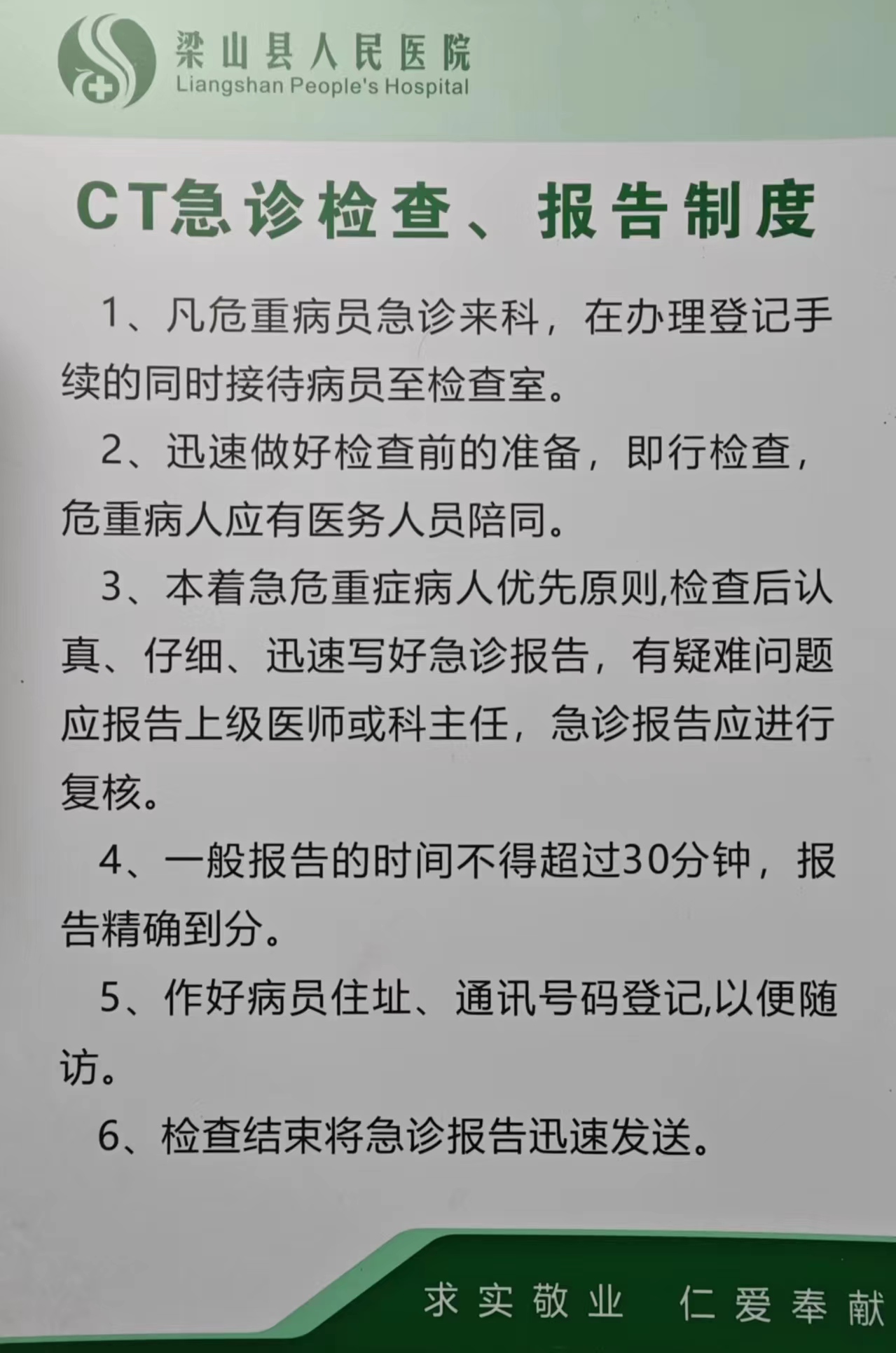 梁山县人民医院
Liangshan People's Hospital

CT急诊检查、报告制度

1、凡危重病员急诊来科，在办理登记手续的同时接待病员至检查室。

2、迅速做好检查前的准备，即行检查，危重病人应有医务人员陪同。

3、本着急危重症病人优先原则,检查后认真、仔细、迅速写好急诊报告，有疑难问题应报告上级医师或科主任，急诊报告应进行复核。

4、一般报告的时间不得超过30分钟，报告精确到分。

5、作好病员住址、通讯号码登记,以便随访。

6、检查结束将急诊报告迅速发送。

求实敬业 仁爱奉献